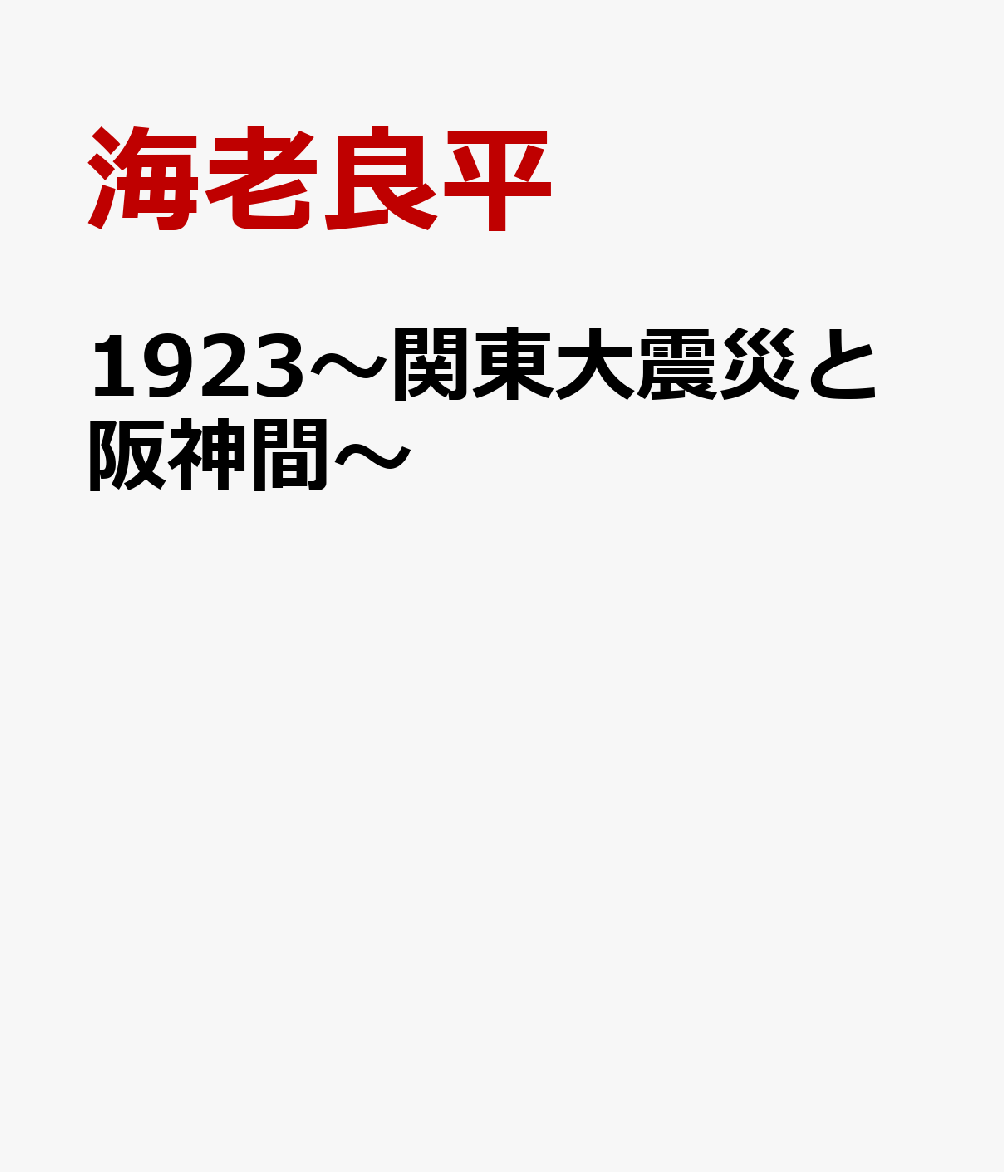 海老良平

1923～関東大震災と阪神間～